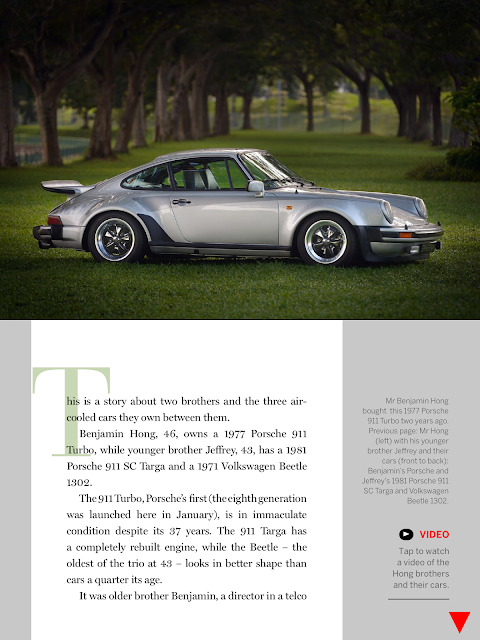 This is a story about two brothers and the three air-cooled cars they own between them.

Benjamin Hong, 46, owns a 1977 Porsche 911 Turbo, while younger brother Jeffrey, 43, has a 1981 Porsche 911 SC Targa and a 1971 Volkswagen Beetle 1302.

The 911 Turbo, Porsche's first (the eighth generation was launched here in January), is in immaculate condition despite its 37 years. The 911 Targa has a completely rebuilt engine, while the Beetle – the oldest of the trio at 43 – looks in better shape than cars a quarter its age.

It was older brother Benjamin, a director in a telco

Mr Benjamin Hong bought this 1977 Porsche 911 Turbo two years ago. Previous page: Mr Hong (left) with his younger brother Jeffrey and their cars (front to back): Benjamin's Porsche and Jeffrey's 1981 Porsche 911 SC Targa and Volkswagen Beetle 1302.

VIDEO

Tap to watch a video of the Hong brothers and their cars.